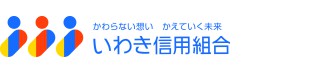 かわらない想い　かえていく未来
いわき信用組合